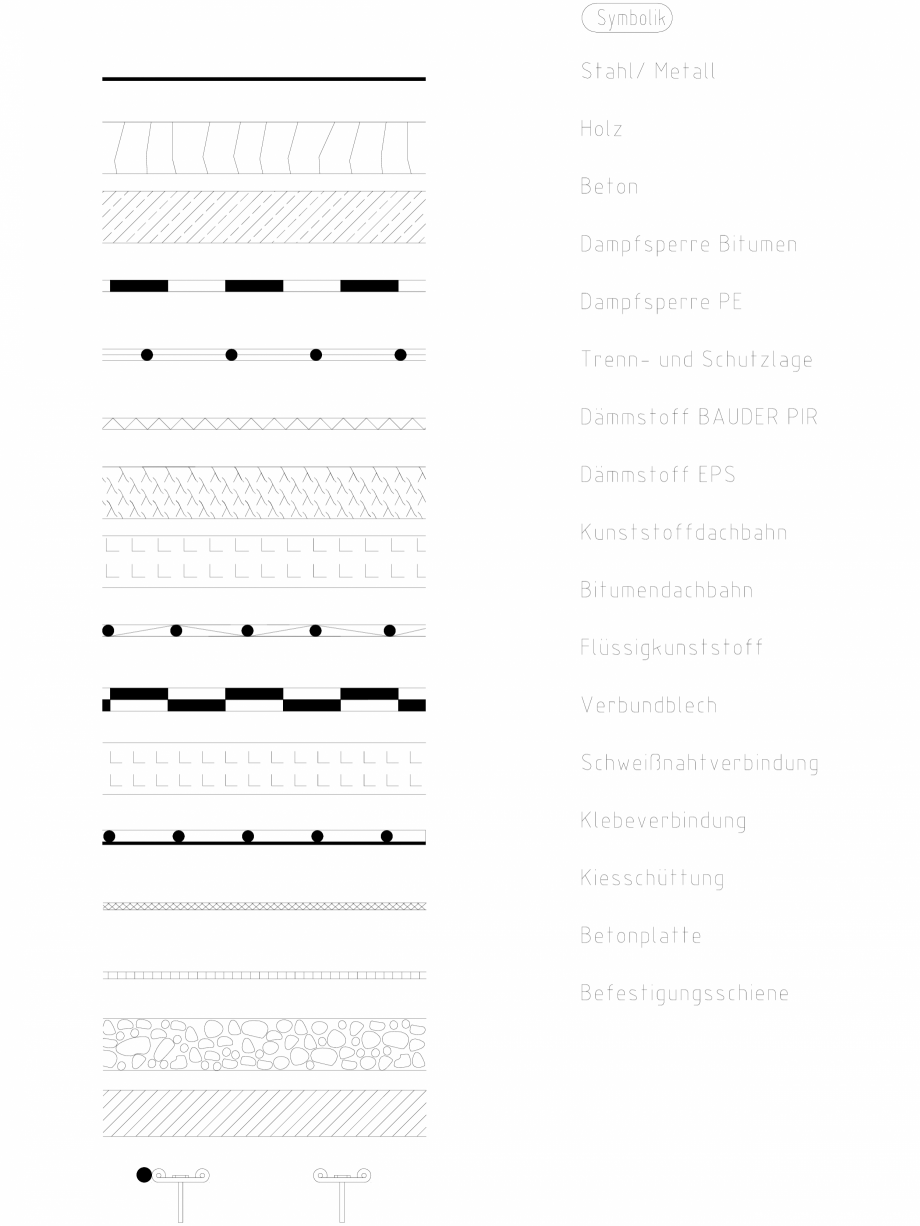 Symbolik

Stahl/ Metall

Holz

Beton

Dampfsperre Bitumen

Dampfsperre PE

Trenn- und Schutzlage

Dämmstoff BAUDER PIR

Dämmstoff EPS

Kunststoffdachbahn

Bitumendachbahn

Flüssigkunststoff

Verbundblech

Schweißnahtverbindung

Klebeverbindung

Kiesschüttung

Betonplatte

Befestigungsschiene